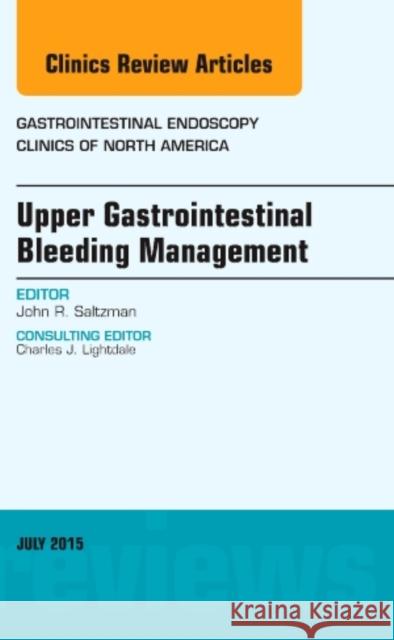 Clinics Review Articles

GASTROINTESTINAL ENDOSCOPY
CLINICS OF NORTH AMERICA

Upper Gastrointestinal Bleeding Management

EDITOR
John R. Saltzman

CONSULTING EDITOR
Charles J. Lightdale

JULY 2015

reviews

Kraina Książek